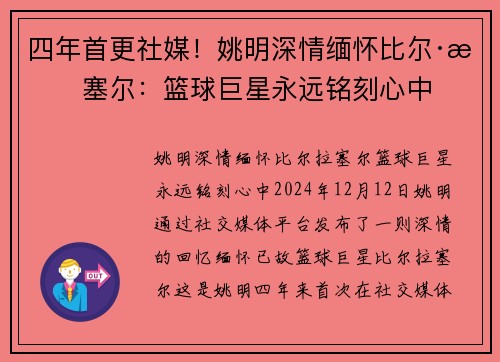 四年首更社媒！姚明深情缅怀比尔·æ塞尔：篮球巨星永远铭刻心中

姚明深情缅怀比尔拉塞尔篮球巨星永远铭刻心中2024年12月12日姚明通过社交媒体平台发布了一则深情的回忆缅怀已故篮球巨星比尔拉塞尔这是姚明四年来首次在社交媒体

OUT